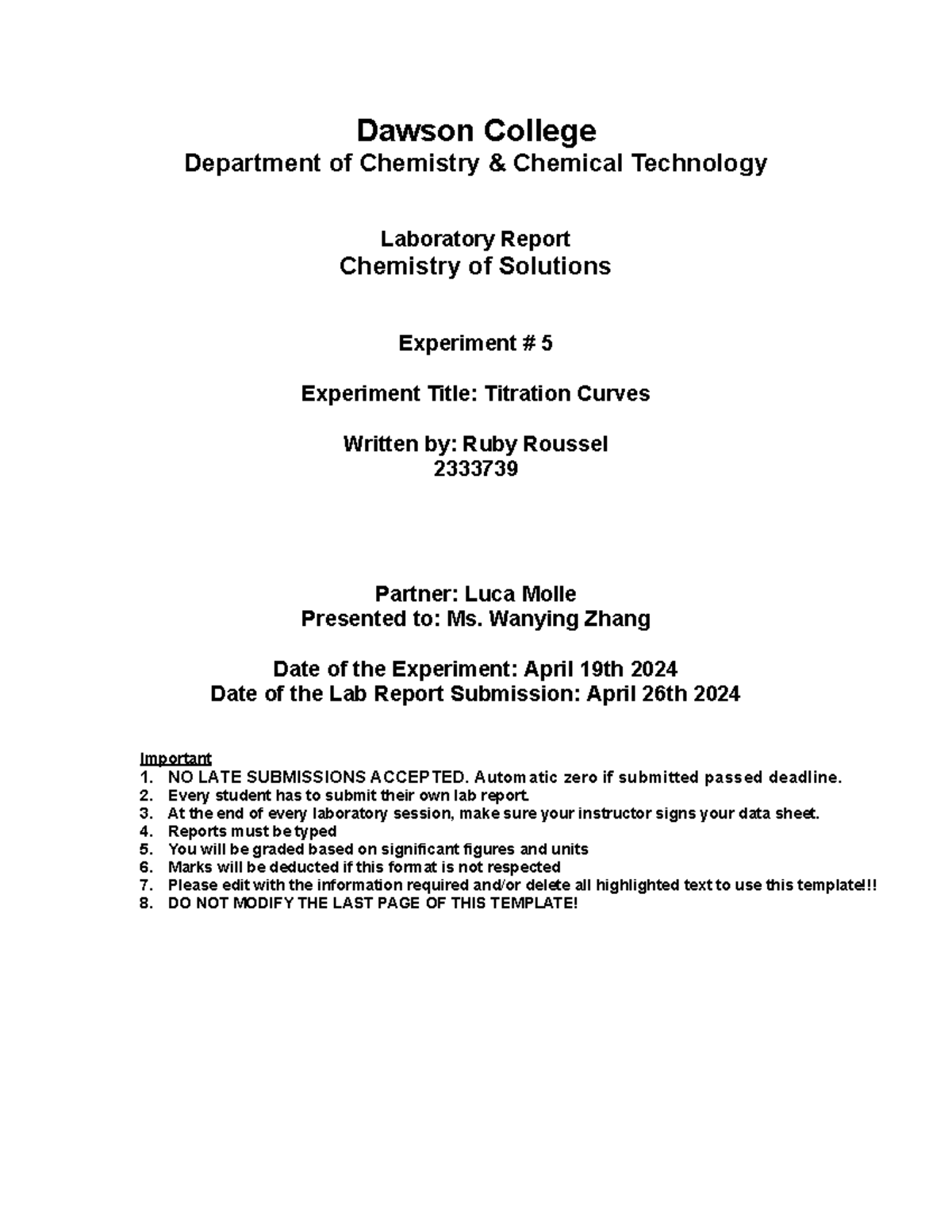 Dawson College
Department of Chemistry & Chemical Technology

Laboratory Report
Chemistry of Solutions

Experiment # 5

Experiment Title: Titration Curves

Written by: Ruby Roussel
2333739

Partner: Luca Molle
Presented to: Ms. Wanying Zhang

Date of the Experiment: April 19th 2024
Date of the Lab Report Submission: April 26th 2024

Important
1. NO LATE SUBMISSIONS ACCEPTED. Automatic zero if submitted passed deadline.
2. Every student has to submit their own lab report.
3. At the end of every laboratory session, make sure your instructor signs your data sheet.
4. Reports must be typed
5. You will be graded based on significant figures and units
6. Marks will be deducted if this format is not respected
7. Please edit with the information required and/or delete all highlighted text to use this template!!
8. DO NOT MODIFY THE LAST PAGE OF THIS TEMPLATE!